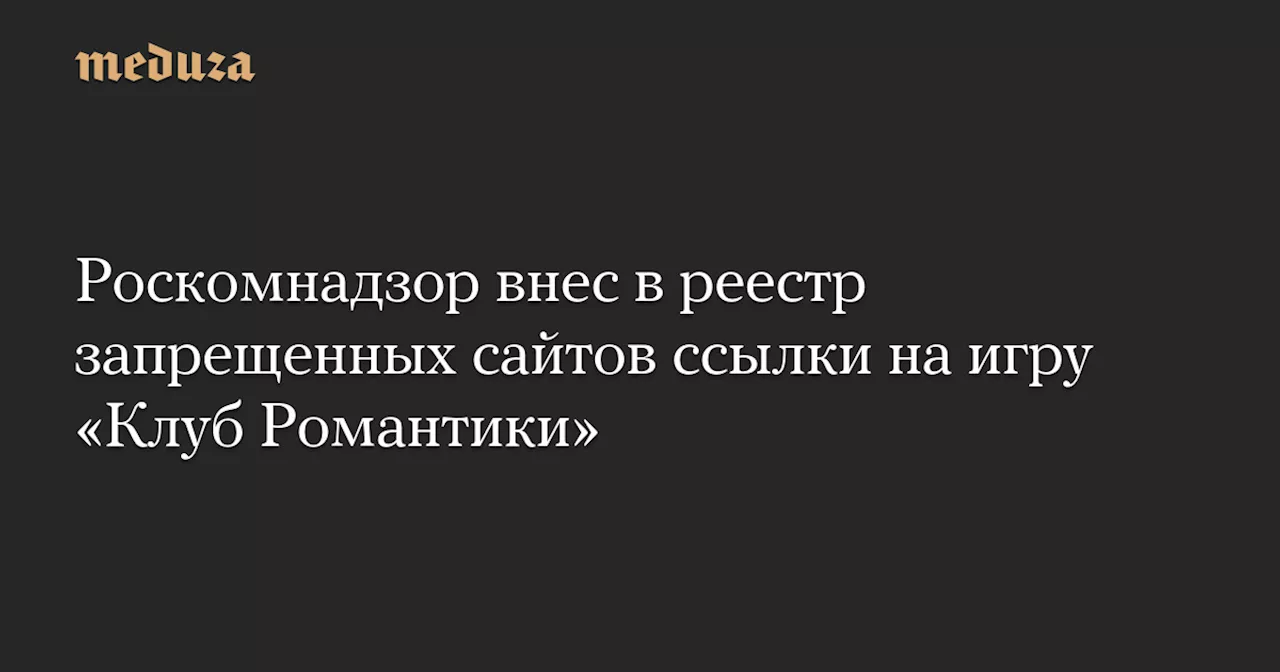 meduza

Роскомнадзор внес в реестр запрещенных сайтов ссылки на игру «Клуб Романтики»